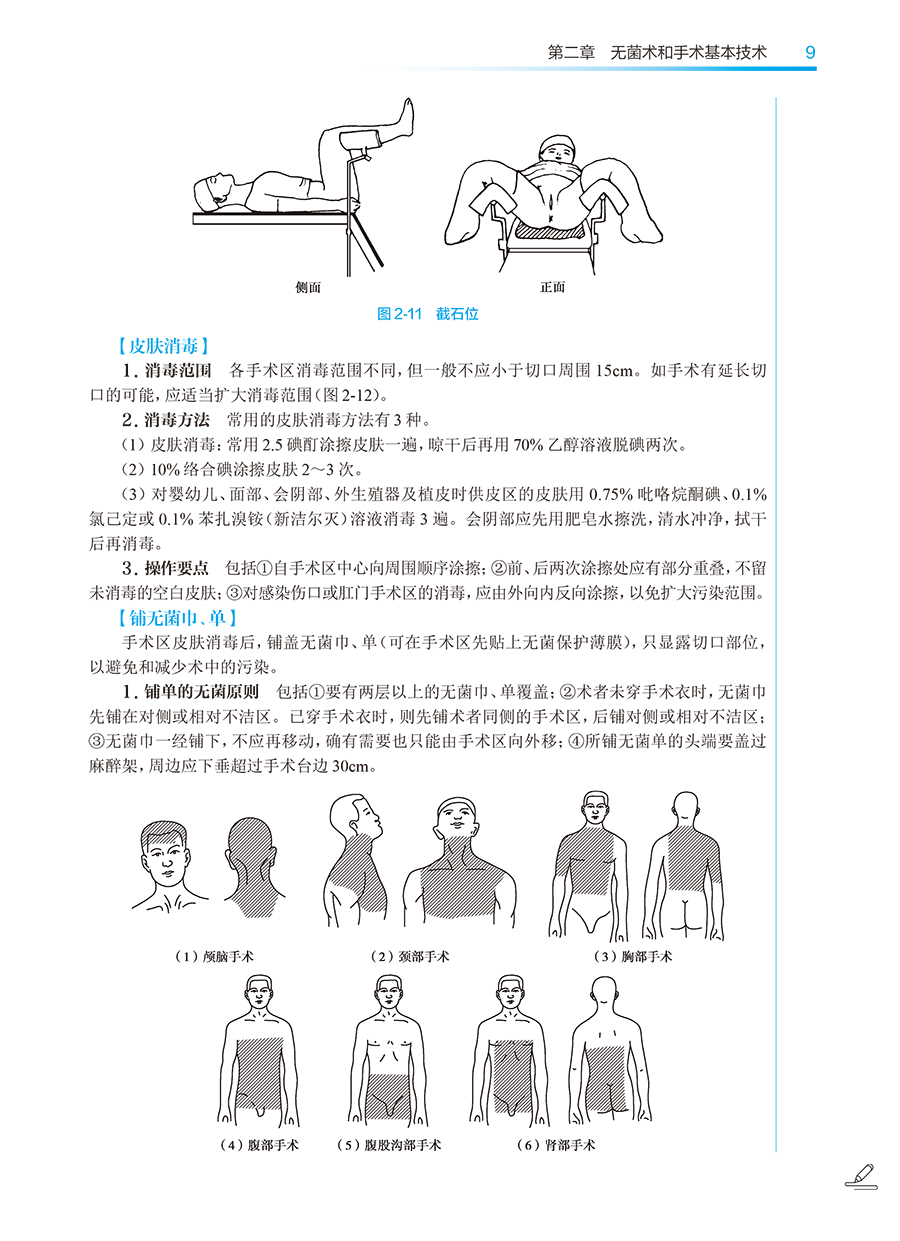 第二章　无菌术和手术基本技术　9

侧面　　正面

图 2-11　截石位

【皮肤消毒】

1. 消毒范围　各手术区消毒范围不同，但一般不应小于切口周围 15cm。如手术有延长切口的可能，应适当扩大消毒范围（图 2-12）。

2. 消毒方法　常用的皮肤消毒方法有 3 种。

（1）皮肤消毒：常用 2.5 碘酊涂擦皮肤一遍，晾干后再用 70% 乙醇溶液脱碘两次。

（2）10% 络合碘涂擦皮肤 2～3 次。

（3）对婴幼儿、面部、会阴部、外生殖器及植皮时供皮区的皮肤用 0.75% 吡咯烷酮碘、0.1% 氯己定或 0.1% 苯扎溴铵（新洁尔灭）溶液消毒 3 遍。会阴部应先用肥皂水擦洗，清水冲净，拭干后再消毒。

3. 操作要点　包括①自手术区中心向周围顺序涂擦；②前、后两次涂擦处应有部分重叠，不留未消毒的空白皮肤；③对感染伤口或肛门手术区的消毒，应由外向内反向涂擦，以免扩大污染范围。

【铺无菌巾、单】

手术区皮肤消毒后，铺盖无菌巾、单（可在手术区先贴上无菌保护薄膜），只显露切口部位，以避免和减少术中的污染。

1. 铺单的无菌原则　包括①要有两层以上的无菌巾、单覆盖；②术者未穿手术衣时，无菌巾先铺在对侧或相对不洁区。已穿手术衣时，则先铺术者同侧的手术区，后铺对侧或相对不洁区；③无菌巾一经铺下，不应再移动，确有需要也只能由手术区向外移；④所铺无菌单的头端要盖过麻醉架，周边应下垂超过手术台边 30cm。

（1）颅脑手术　（2）颈部手术　（3）胸部手术

（4）腹部手术　（5）腹股沟部手术　（6）肾部手术